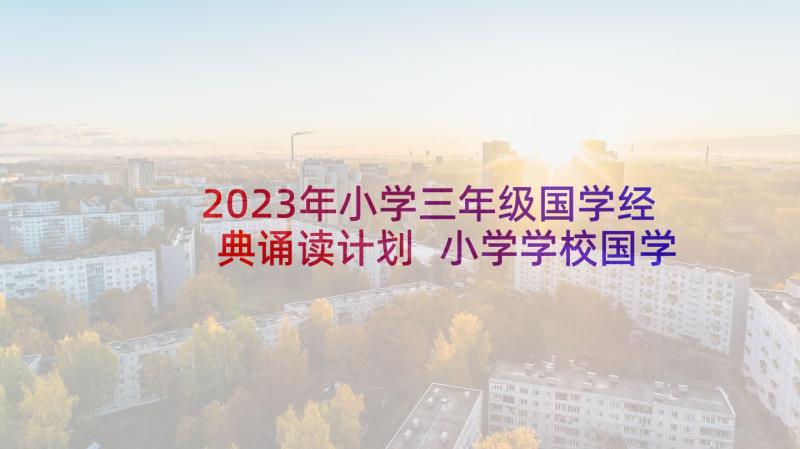 2023年小学三年级国学经典诵读计划 小学学校国学